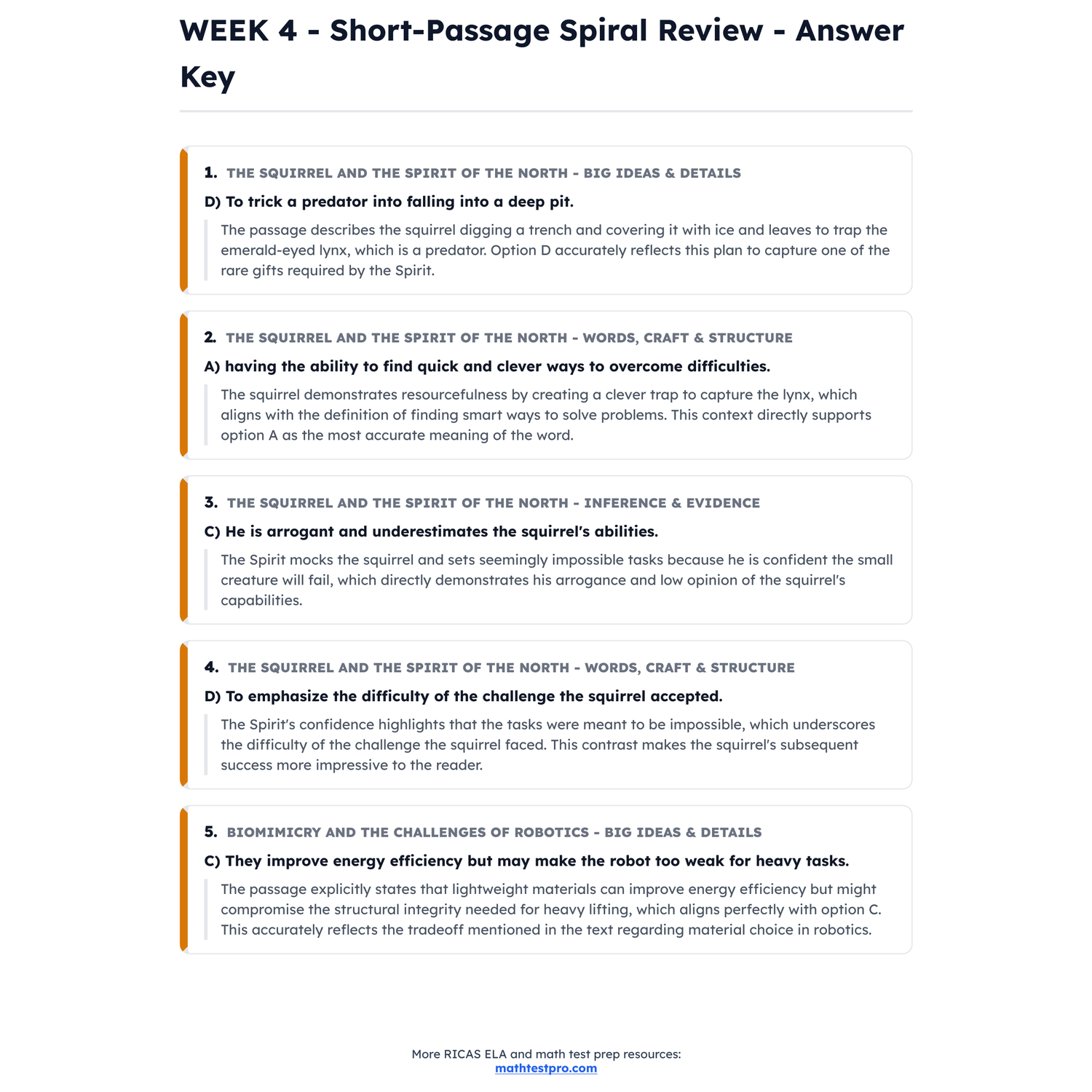 WEEK 4 - Short-Passage Spiral Review - Answer Key

1. THE SQUIRREL AND THE SPIRIT OF THE NORTH - BIG IDEAS & DETAILS

D) To trick a predator into falling into a deep pit.

The passage describes the squirrel digging a trench and covering it with ice and leaves to trap the emerald-eyed lynx, which is a predator. Option D accurately reflects this plan to capture one of the rare gifts required by the Spirit.

2. THE SQUIRREL AND THE SPIRIT OF THE NORTH - WORDS, CRAFT & STRUCTURE

A) having the ability to find quick and clever ways to overcome difficulties.

The squirrel demonstrates resourcefulness by creating a clever trap to capture the lynx, which aligns with the definition of finding smart ways to solve problems. This context directly supports option A as the most accurate meaning of the word.

3. THE SQUIRREL AND THE SPIRIT OF THE NORTH - INFERENCE & EVIDENCE

C) He is arrogant and underestimates the squirrel's abilities.

The Spirit mocks the squirrel and sets seemingly impossible tasks because he is confident the small creature will fail, which directly demonstrates his arrogance and low opinion of the squirrel's capabilities.

4. THE SQUIRREL AND THE SPIRIT OF THE NORTH - WORDS, CRAFT & STRUCTURE

D) To emphasize the difficulty of the challenge the squirrel accepted.

The Spirit's confidence highlights that the tasks were meant to be impossible, which underscores the difficulty of the challenge the squirrel faced. This contrast makes the squirrel's subsequent success more impressive to the reader.

5. BIOMIMICRY AND THE CHALLENGES OF ROBOTICS - BIG IDEAS & DETAILS

C) They improve energy efficiency but may make the robot too weak for heavy tasks.

The passage explicitly states that lightweight materials can improve energy efficiency but might compromise the structural integrity needed for heavy lifting, which aligns perfectly with option C. This accurately reflects the tradeoff mentioned in the text regarding material choice in robotics.

More RICAS ELA and math test prep resources:
mathtestpro.com